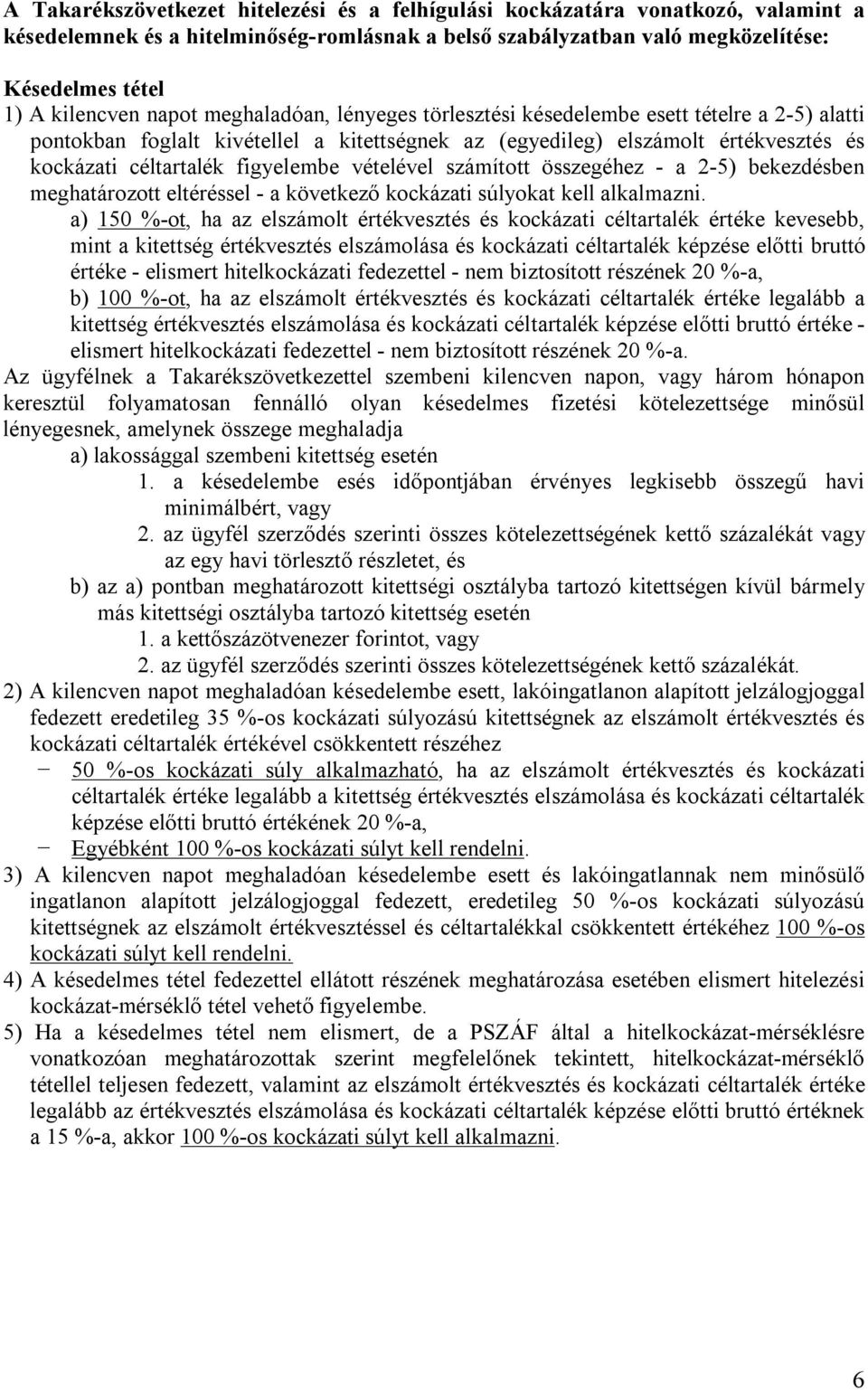 A Takarékszövetkezet hitelezési és a felhígulási kockázatára vonatkozó, valamint a késedelemnek és a hitelminőség-romlásnak a belső szabályzatban való megközelítése:

Késedelmes tétel
1) A kilencven napot meghaladóan, lényeges törlesztési késedelembe esett tételre a 2-5) alatti pontokban foglalt kivétellel a kitettségnek az (egyedileg) elszámolt értékvesztés és kockázati céltartalék figyelembe vételével számított összegéhez - a 2-5) bekezdésben meghatározott eltéréssel - a következő kockázati súlyokat kell alkalmazni.
a) 150 %-ot, ha az elszámolt értékvesztés és kockázati céltartalék értéke kevesebb, mint a kitettség értékvesztés elszámolása és kockázati céltartalék képzése előtti bruttó értéke - elismert hitelkockázati fedezettel - nem biztosított részének 20 %-a,
b) 100 %-ot, ha az elszámolt értékvesztés és kockázati céltartalék értéke legalább a kitettség értékvesztés elszámolása és kockázati céltartalék képzése előtti bruttó értéke - elismert hitelkockázati fedezettel - nem biztosított részének 20 %-a.
Az ügyfélnek a Takarékszövetkezettel szembeni kilencven napon, vagy három hónapon keresztül folyamatosan fennálló olyan késedelmes fizetési kötelezettsége minősül lényegesnek, amelynek összege meghaladja
a) lakossággal szembeni kitettség esetén
1. a késedelembe esés időpontjában érvényes legkisebb összegű havi minimálbért, vagy
2. az ügyfél szerződés szerinti összes kötelezettségének kettő százalékát vagy az egy havi törlesztő részletet, és
b) az a) pontban meghatározott kitettségi osztályba tartozó kitettségen kívül bármely más kitettségi osztályba tartozó kitettség esetén
1. a kettőszázötvenezer forintot, vagy
2. az ügyfél szerződés szerinti összes kötelezettségének kettő százalékát.
2) A kilencven napot meghaladóan késedelembe esett, lakóingatlanon alapított jelzálogjoggal fedezett eredetileg 35 %-os kockázati súlyozású kitettségnek az elszámolt értékvesztés és kockázati céltartalék értékével csökkentett részéhez
− 50 %-os kockázati súly alkalmazható, ha az elszámolt értékvesztés és kockázati céltartalék értéke legalább a kitettség értékvesztés elszámolása és kockázati céltartalék képzése előtti bruttó értékének 20 %-a,
− Egyébként 100 %-os kockázati súlyt kell rendelni.
3) A kilencven napot meghaladóan késedelembe esett és lakóingatlannak nem minősülő ingatlanon alapított jelzálogjoggal fedezett, eredetileg 50 %-os kockázati súlyozású kitettségnek az elszámolt értékvesztéssel és céltartalékkal csökkentett értékéhez 100 %-os kockázati súlyt kell rendelni.
4) A késedelmes tétel fedezettel ellátott részének meghatározása esetében elismert hitelezési kockázat-mérséklő tétel vehető figyelembe.
5) Ha a késedelmes tétel nem elismert, de a PSZÁF által a hitelkockázat-mérséklésre vonatkozóan meghatározottak szerint megfelelőnek tekintett, hitelkockázat-mérséklő tétellel teljesen fedezett, valamint az elszámolt értékvesztés és kockázati céltartalék értéke legalább az értékvesztés elszámolása és kockázati céltartalék képzése előtti bruttó értéknek a 15 %-a, akkor 100 %-os kockázati súlyt kell alkalmazni.

6